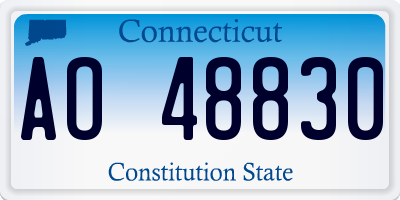 Connecticut

AO 48830

Constitution State